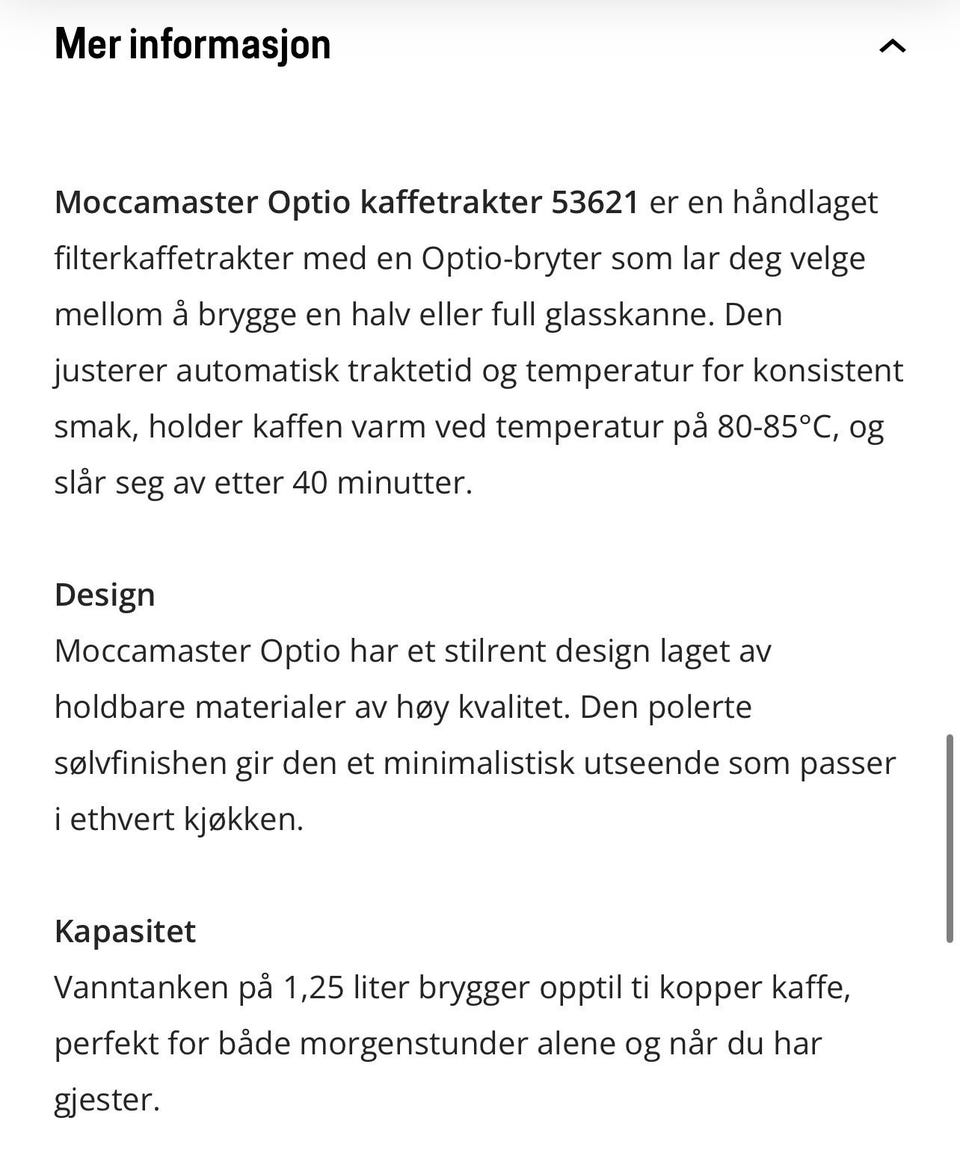 Mer informasjon

Moccamaster Optio kaffetrakter 53621 er en håndlaget filterkaffetrakter med en Optio-bryter som lar deg velge mellom å brygge en halv eller full glasskanne. Den justerer automatisk traktetid og temperatur for konsistent smak, holder kaffen varm ved temperatur på 80-85°C, og slår seg av etter 40 minutter.

Design
Moccamaster Optio har et stilrent design laget av holdbare materialer av høy kvalitet. Den polerte sølvfinishen gir den et minimalistisk utseende som passer i ethvert kjøkken.

Kapasitet
Vanntanken på 1,25 liter brygger opptil ti kopper kaffe, perfekt for både morgenstunder alene og når du har gjester.